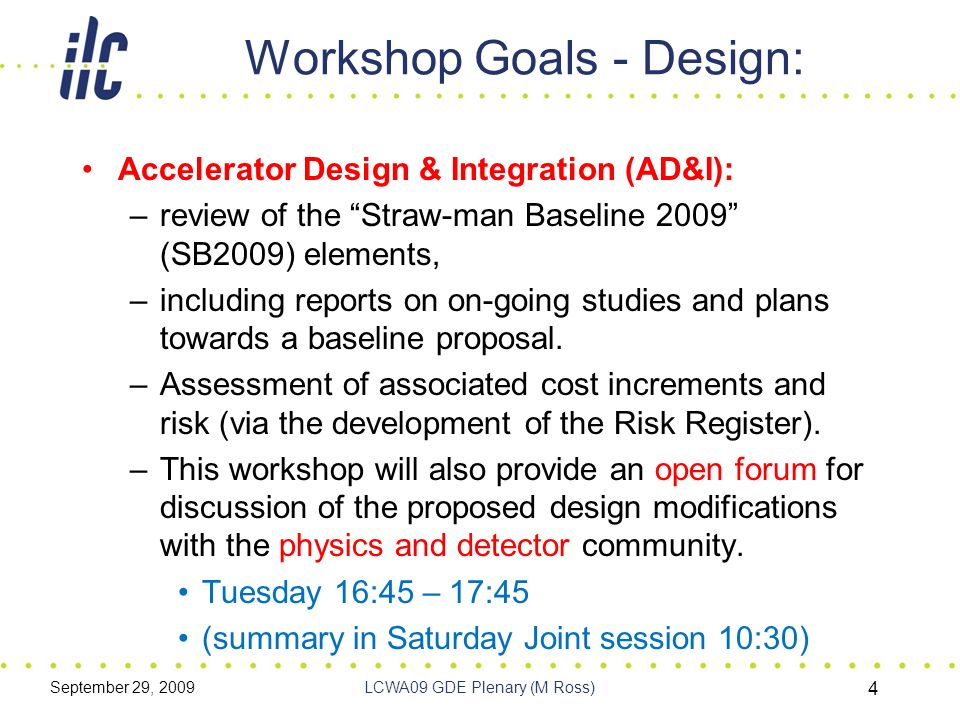 ilc

Workshop Goals - Design:

• Accelerator Design & Integration (AD&I):
– review of the “Straw-man Baseline 2009” (SB2009) elements,
– including reports on on-going studies and plans towards a baseline proposal.
– Assessment of associated cost increments and risk (via the development of the Risk Register).
– This workshop will also provide an open forum for discussion of the proposed design modifications with the physics and detector community.
• Tuesday 16:45 – 17:45
• (summary in Saturday Joint session 10:30)

September 29, 2009
LCWA09 GDE Plenary (M Ross)
4